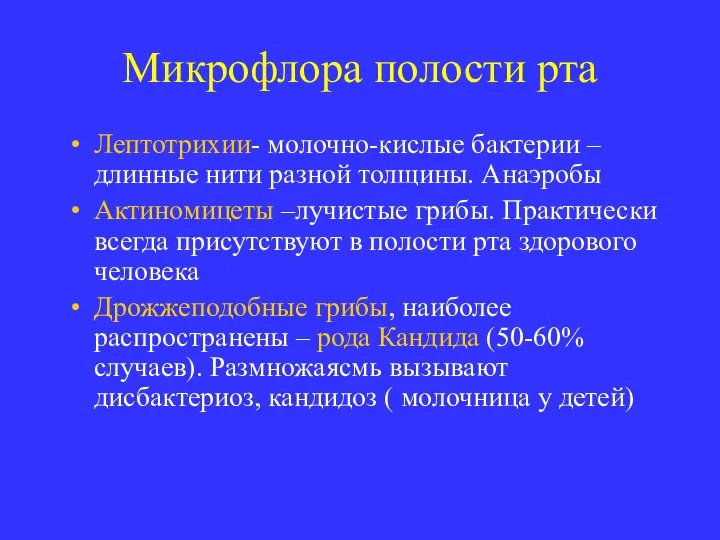 Микрофлора полости рта

• Лептотрихии- молочно-кислые бактерии – длинные нити разной толщины. Анаэробы
• Актиномицеты –лучистые грибы. Практически всегда присутствуют в полости рта здорового человека
• Дрожжеподобные грибы, наиболее распространены – рода Кандида (50-60% случаев). Размножаясмь вызывают дисбактериоз, кандидоз ( молочница у детей)